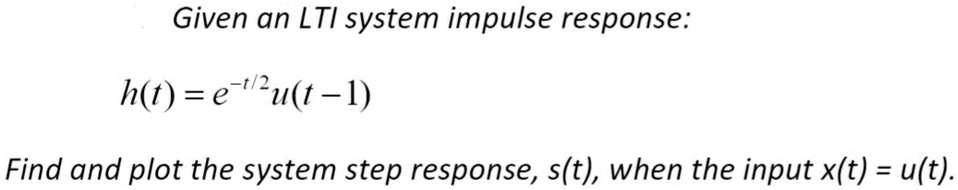 Given an LTI system impulse response:

$h(t) = e^{-t/2}u(t-1)$

Find and plot the system step response, s(t), when the input x(t) = u(t).